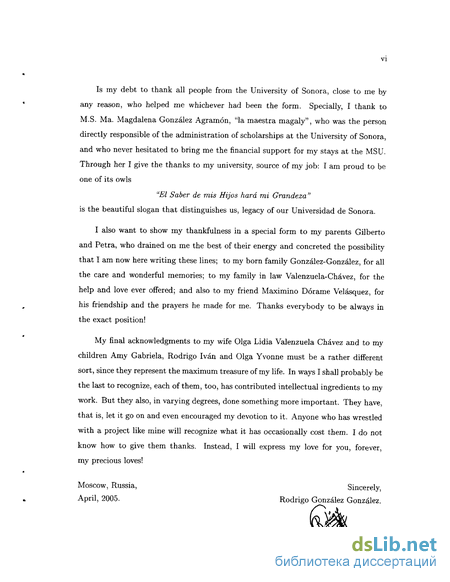 vi

Is my debt to thank all people from the University of Sonora, close to me by any reason, who helped me whichever had been the form. Specially, I thank to M.S. Ma. Magdalena González Agramón, "la maestra magaly", who was the person directly responsible of the administration of scholarships at the University of Sonora, and who never hesitated to bring me the financial support for my stays at the MSU. Through her I give the thanks to my university, source of my job: I am proud to be one of its owls

"El Saber de mis Hijos hará mi Grandeza"

is the beautiful slogan that distinguishes us, legacy of our Universidad de Sonora.

I also want to show my thankfulness in a special form to my parents Gilberto and Petra, who drained on me the best of their energy and concreted the possibility that I am now here writing these lines; to my born family González-González, for all the care and wonderful memories; to my family in law Valenzuela-Chávez, for the help and love ever offered; and also to my friend Maximino Dórame Velásquez, for his friendship and the prayers he made for me. Thanks everybody to be always in the exact position!

My final acknowledgments to my wife Olga Lidia Valenzuela Chávez and to my children Amy Gabriela, Rodrigo Iván and Olga Yvonne must be a rather different sort, since they represent the maximum treasure of my life. In ways I shall probably be the last to recognize, each of them, too, has contributed intellectual ingredients to my work. But they also, in varying degrees, done something more important. They have, that is, let it go on and even encouraged my devotion to it. Anyone who has wrestled with a project like mine will recognize what it has occasionally cost them. I do not know how to give them thanks. Instead, I will express my love for you, forever, my precious loves!

Moscow, Russia,
April, 2005.

Sincerely,
Rodrigo González González.

dsLib.net
библиотека диссертаций